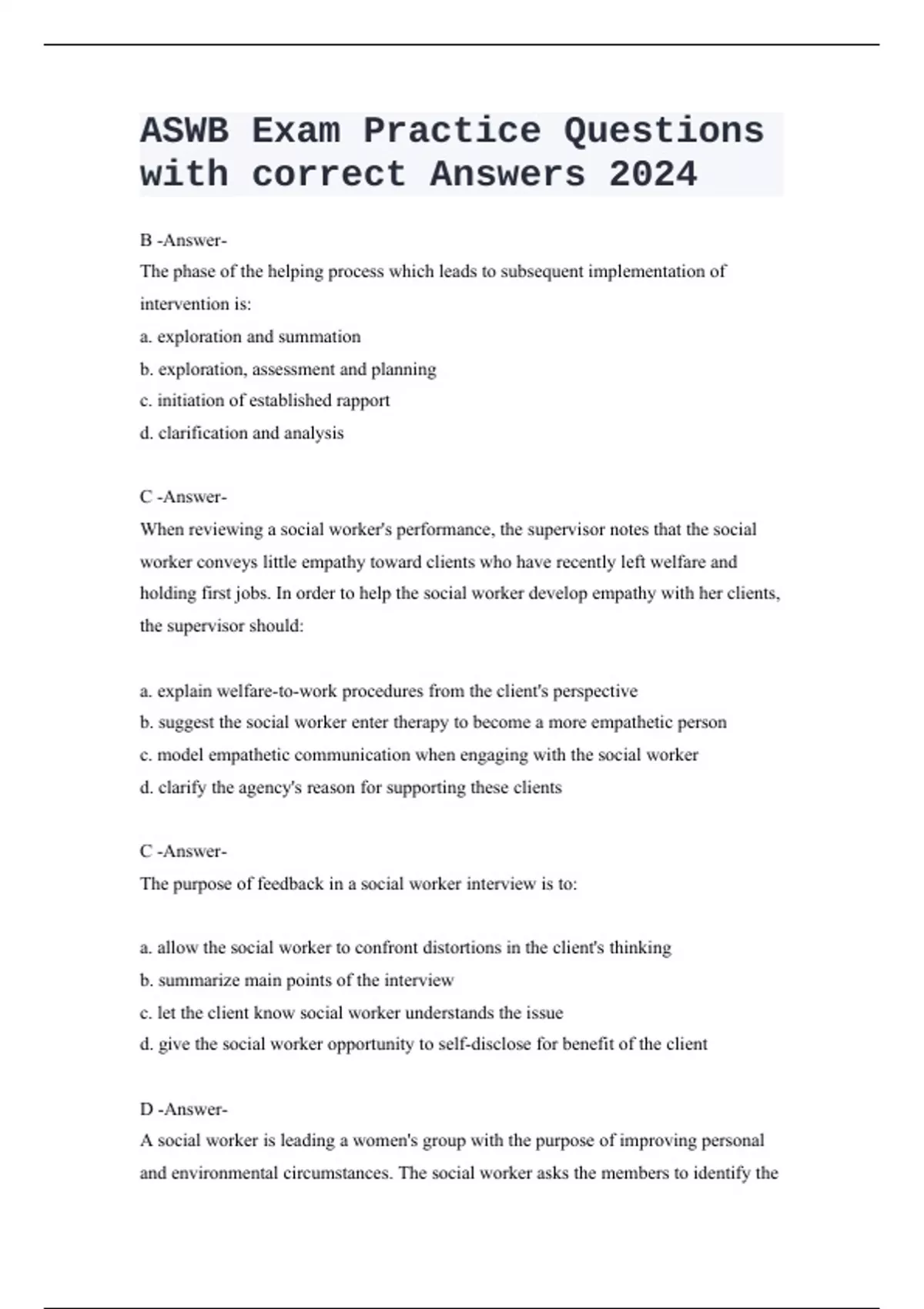 ASWB Exam Practice Questions with correct Answers 2024

B -Answer-
The phase of the helping process which leads to subsequent implementation of intervention is:
a. exploration and summation
b. exploration, assessment and planning
c. initiation of established rapport
d. clarification and analysis

C -Answer-
When reviewing a social worker's performance, the supervisor notes that the social worker conveys little empathy toward clients who have recently left welfare and holding first jobs. In order to help the social worker develop empathy with her clients, the supervisor should:

a. explain welfare-to-work procedures from the client's perspective
b. suggest the social worker enter therapy to become a more empathetic person
c. model empathetic communication when engaging with the social worker
d. clarify the agency's reason for supporting these clients

C -Answer-
The purpose of feedback in a social worker interview is to:

a. allow the social worker to confront distortions in the client's thinking
b. summarize main points of the interview
c. let the client know social worker understands the issue
d. give the social worker opportunity to self-disclose for benefit of the client

D -Answer-
A social worker is leading a women's group with the purpose of improving personal and environmental circumstances. The social worker asks the members to identify the